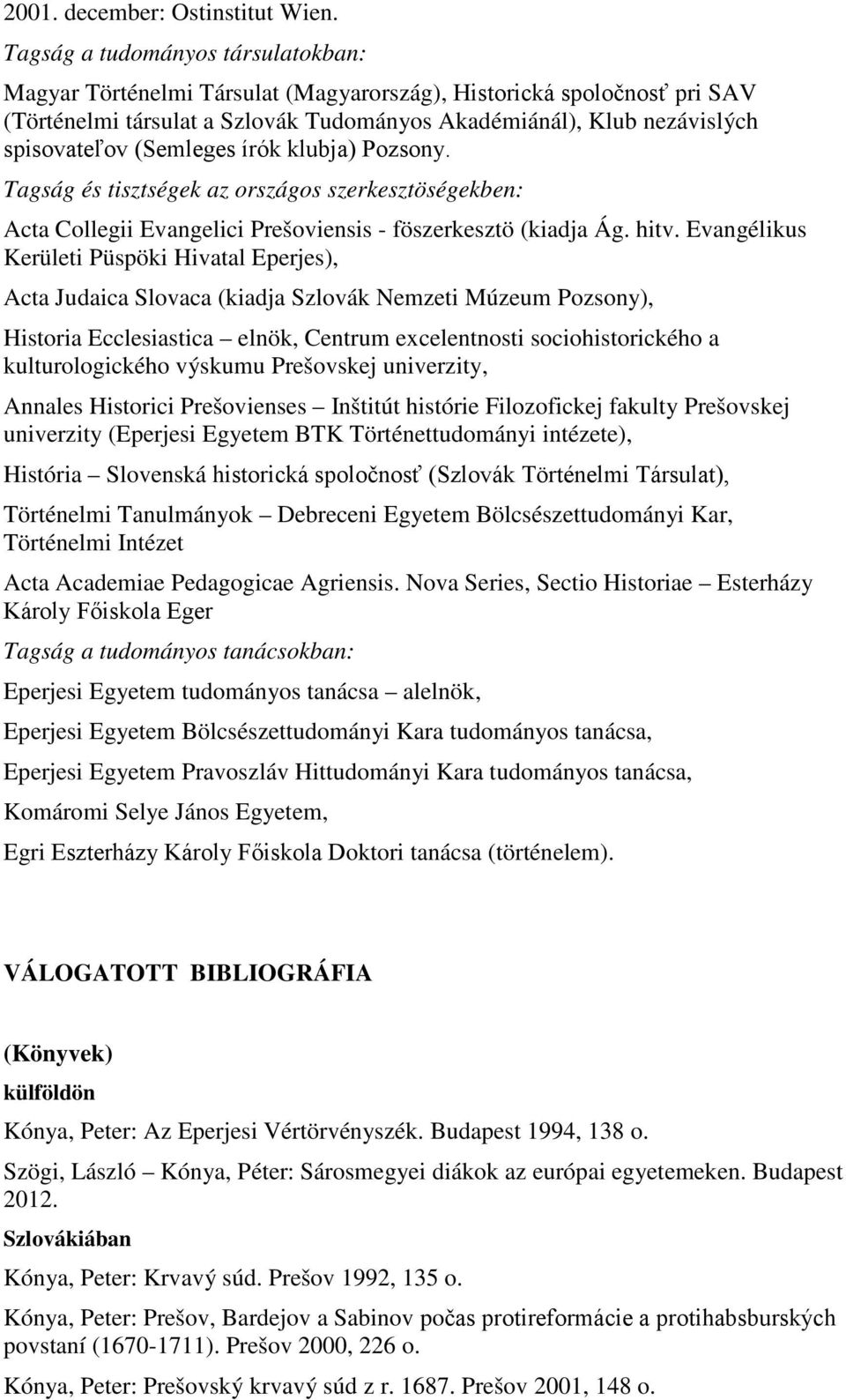 2001. december: Ostinstitut Wien.

Tagság a tudományos társulatokban:

Magyar Történelmi Társulat (Magyarország), Historická spoločnosť pri SAV (Történelmi társulat a Szlovák Tudományos Akadémiánál), Klub nezávislých spisovateľov (Semleges írók klubja) Pozsony.

Tagság és tisztségek az országos szerkesztöségekben:

Acta Collegii Evangelici Prešoviensis - föszerkesztö (kiadja Ág. hitv. Evangélikus Kerületi Püspöki Hivatal Eperjes),

Acta Judaica Slovaca (kiadja Szlovák Nemzeti Múzeum Pozsony),

Historia Ecclesiastica – elnök, Centrum excelentnosti sociohistorického a kulturologického výskumu Prešovskej univerzity,

Annales Historici Prešovienses – Inštitút histórie Filozofickej fakulty Prešovskej univerzity (Eperjesi Egyetem BTK Történettudományi intézete),

História – Slovenská historická spoločnosť (Szlovák Történelmi Társulat),

Történelmi Tanulmányok – Debreceni Egyetem Bölcsészettudományi Kar, Történelmi Intézet

Acta Academiae Pedagogicae Agriensis. Nova Series, Sectio Historiae – Esterházy Károly Főiskola Eger

Tagság a tudományos tanácsokban:

Eperjesi Egyetem tudományos tanácsa – alelnök,

Eperjesi Egyetem Bölcsészettudományi Kara tudományos tanácsa,

Eperjesi Egyetem Pravoszláv Hittudományi Kara tudományos tanácsa,

Komáromi Selye János Egyetem,

Egri Eszterházy Károly Főiskola Doktori tanácsa (történelem).

VÁLOGATOTT BIBLIOGRÁFIA

(Könyvek)

külföldön

Kónya, Peter: Az Eperjesi Vértörvényszék. Budapest 1994, 138 o.

Szögi, László – Kónya, Péter: Sárosmegyei diákok az európai egyetemeken. Budapest 2012.

Szlovákiában

Kónya, Peter: Krvavý súd. Prešov 1992, 135 o.

Kónya, Peter: Prešov, Bardejov a Sabinov počas protireformácie a protihabsburských povstaní (1670-1711). Prešov 2000, 226 o.

Kónya, Peter: Prešovský krvavý súd z r. 1687. Prešov 2001, 148 o.